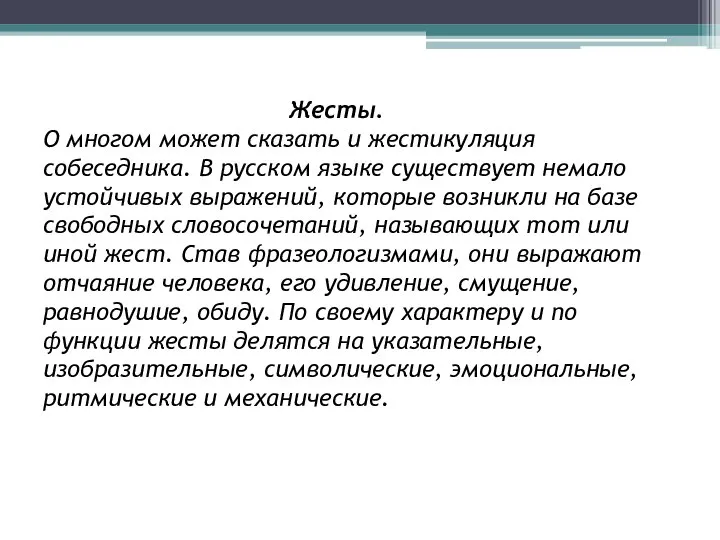 Жесты.
О многом может сказать и жестикуляция собеседника. В русском языке существует немало устойчивых выражений, которые возникли на базе свободных словосочетаний, называющих тот или иной жест. Став фразеологизмами, они выражают отчаяние человека, его удивление, смущение, равнодушие, обиду. По своему характеру и по функции жесты делятся на указательные, изобразительные, символические, эмоциональные, ритмические и механические.